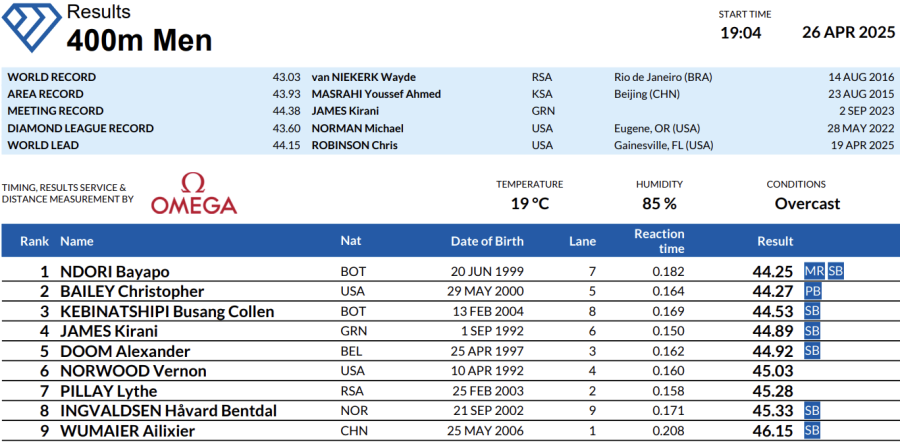 Results
400m Men

START TIME
19:04 26 APR 2025

| | | | | | |
|---|---|---|---|---|---|
| WORLD RECORD | 43.03 | van NIEKERK Wayde | RSA | Rio de Janeiro (BRA) | 14 AUG 2016 |
| AREA RECORD | 43.93 | MASRAHI Youssef Ahmed | KSA | Beijing (CHN) | 23 AUG 2015 |
| MEETING RECORD | 44.38 | JAMES Kirani | GRN | | 2 SEP 2023 |
| DIAMOND LEAGUE RECORD | 43.60 | NORMAN Michael | USA | Eugene, OR (USA) | 28 MAY 2022 |
| WORLD LEAD | 44.15 | ROBINSON Chris | USA | Gainesville, FL (USA) | 19 APR 2025 |

TIMING, RESULTS SERVICE & DISTANCE MEASUREMENT BY Ω OMEGA

TEMPERATURE 19 °C
HUMIDITY 85 %
CONDITIONS Overcast

| Rank | Name | Nat | Date of Birth | Lane | Reaction time | Result | |
|---|---|---|---|---|---|---|---|
| 1 | NDORI Bayapo | BOT | 20 JUN 1999 | 7 | 0.182 | 44.25 | MR SB |
| 2 | BAILEY Christopher | USA | 29 MAY 2000 | 5 | 0.164 | 44.27 | PB |
| 3 | KEBINATSHIPI Busang Collen | BOT | 13 FEB 2004 | 8 | 0.169 | 44.53 | SB |
| 4 | JAMES Kirani | GRN | 1 SEP 1992 | 6 | 0.150 | 44.89 | SB |
| 5 | DOOM Alexander | BEL | 25 APR 1997 | 3 | 0.162 | 44.92 | SB |
| 6 | NORWOOD Vernon | USA | 10 APR 1992 | 4 | 0.160 | 45.03 | |
| 7 | PILLAY Lythe | RSA | 25 FEB 2003 | 2 | 0.158 | 45.28 | |
| 8 | INGVALDSEN Håvard Bentdal | NOR | 21 SEP 2002 | 9 | 0.171 | 45.33 | SB |
| 9 | WUMAIER Ailixier | CHN | 25 MAY 2006 | 1 | 0.208 | 46.15 | SB |